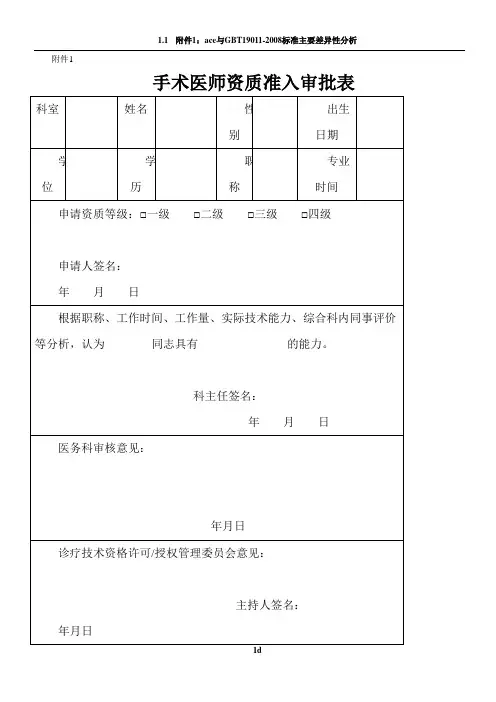 1.1 附件1：ace与GBT19011-2008标准主要差异性分析

附件1

手术医师资质准入审批表

| 科室 | | 姓名 | | 性别 | | 出生日期 | |
|---|---|---|---|---|---|---|---|
| 学位 | | 学历 | | 职称 | | 专业时间 | |

申请资质等级：□一级 □二级 □三级 □四级

申请人签名：

年 月 日

根据职称、工作时间、工作量、实际技术能力、综合科内同事评价等分析，认为 同志具有 的能力。

科主任签名：

年 月 日

医务科审核意见：

年月日

诊疗技术资格许可/授权管理委员会意见：

主持人签名：

年月日

1d